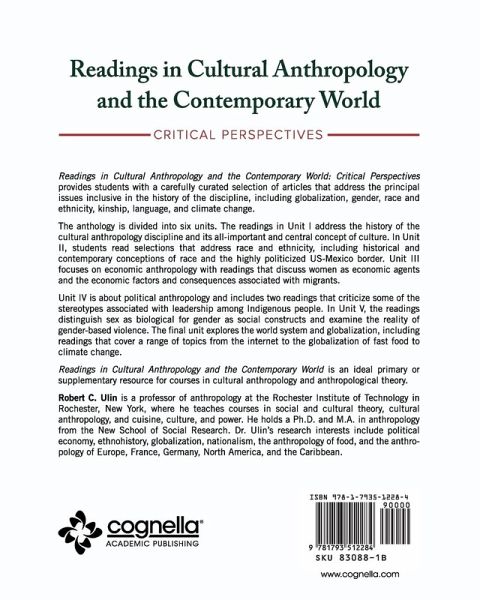 Readings in Cultural Anthropology and the Contemporary World

CRITICAL PERSPECTIVES

Readings in Cultural Anthropology and the Contemporary World: Critical Perspectives provides students with a carefully curated selection of articles that address the principal issues inclusive in the history of the discipline, including globalization, gender, race and ethnicity, kinship, language, and climate change.

The anthology is divided into six units. The readings in Unit I address the history of the cultural anthropology discipline and its all-important and central concept of culture. In Unit II, students read selections that address race and ethnicity, including historical and contemporary conceptions of race and the highly politicized US-Mexico border. Unit III focuses on economic anthropology with readings that discuss women as economic agents and the economic factors and consequences associated with migrants.

Unit IV is about political anthropology and includes two readings that criticize some of the stereotypes associated with leadership among Indigenous people. In Unit V, the readings distinguish sex as biological for gender as social constructs and examine the reality of gender-based violence. The final unit explores the world system and globalization, including readings that cover a range of topics from the internet to the globalization of fast food to climate change.

Readings in Cultural Anthropology and the Contemporary World is an ideal primary or supplementary resource for courses in cultural anthropology and anthropological theory.

Robert C. Ulin is a professor of anthropology at the Rochester Institute of Technology in Rochester, New York, where he teaches courses in social and cultural theory, cultural anthropology, and cuisine, culture, and power. He holds a Ph.D. and M.A. in anthropology from the New School of Social Research. Dr. Ulin's research interests include political economy, ethnohistory, globalization, nationalism, the anthropology of food, and the anthropology of Europe, France, Germany, North America, and the Caribbean.

cognella®
ACADEMIC PUBLISHING

ISBN 978-1-7935-1228-4
90000
9 781793 512284
SKU 83088-1B

www.cognella.com